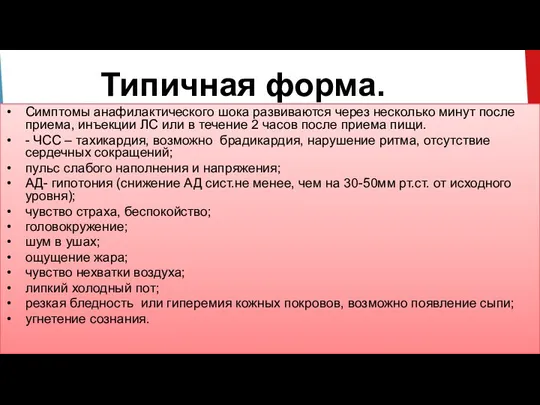 Типичная форма.

• Симптомы анафилактического шока развиваются через несколько минут после приема, инъекции ЛС или в течение 2 часов после приема пищи.
• - ЧСС – тахикардия, возможно брадикардия, нарушение ритма, отсутствие сердечных сокращений;
• пульс слабого наполнения и напряжения;
• АД- гипотония (снижение АД сист.не менее, чем на 30-50мм рт.ст. от исходного уровня);
• чувство страха, беспокойство;
• головокружение;
• шум в ушах;
• ощущение жара;
• чувство нехватки воздуха;
• липкий холодный пот;
• резкая бледность или гиперемия кожных покровов, возможно появление сыпи;
• угнетение сознания.